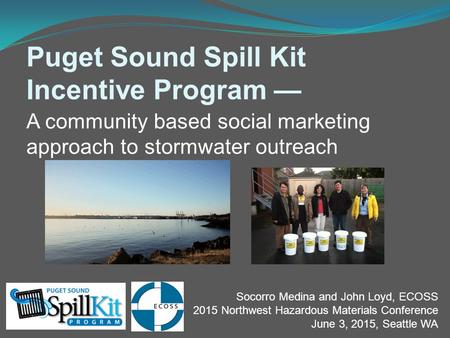 Puget Sound Spill Kit Incentive Program —

A community based social marketing approach to stormwater outreach

PUGET SOUND
SpillKit
PROGRAM

ECOSS

Socorro Medina and John Loyd, ECOSS
2015 Northwest Hazardous Materials Conference
June 3, 2015, Seattle WA